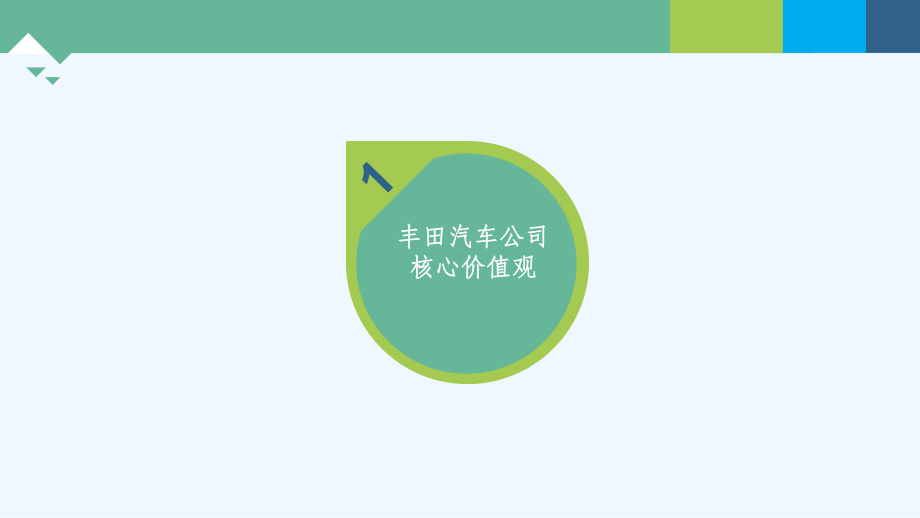 1

丰田汽车公司
核心价值观